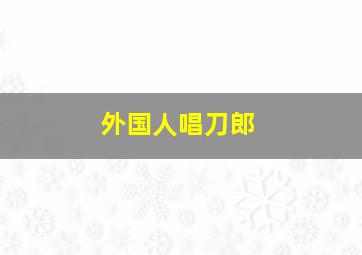 外国人唱刀郎